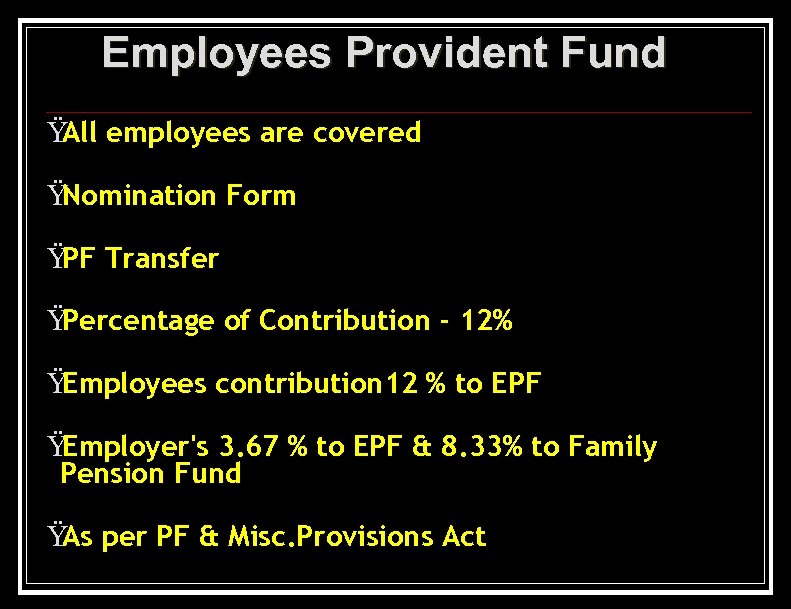 Employees Provident Fund

ŸAll employees are covered

ŸNomination Form

ŸPF Transfer

ŸPercentage of Contribution - 12%

ŸEmployees contribution12 % to EPF

ŸEmployer's 3.67 % to EPF & 8.33% to Family Pension Fund

ŸAs per PF & Misc.Provisions Act